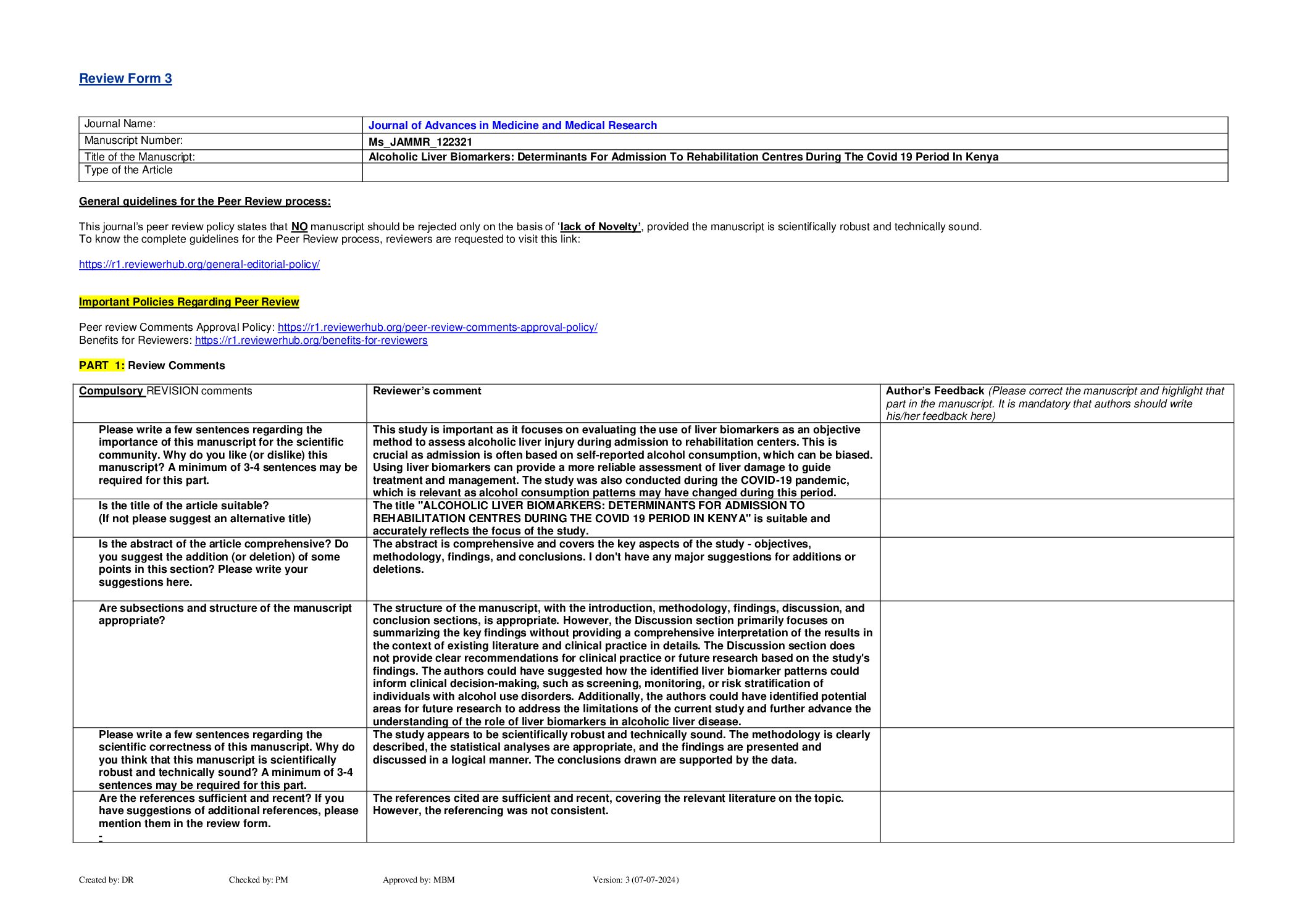 Review Form 3

| Journal Name: | Journal of Advances in Medicine and Medical Research |
|---|---|
| Manuscript Number: | Ms_JAMMR_122321 |
| Title of the Manuscript: | Alcoholic Liver Biomarkers: Determinants For Admission To Rehabilitation Centres During The Covid 19 Period In Kenya |
| Type of the Article | |

General guidelines for the Peer Review process:

This journal's peer review policy states that NO manuscript should be rejected only on the basis of 'lack of Novelty', provided the manuscript is scientifically robust and technically sound.
To know the complete guidelines for the Peer Review process, reviewers are requested to visit this link:

https://r1.reviewerhub.org/general-editorial-policy/

Important Policies Regarding Peer Review

Peer review Comments Approval Policy: https://r1.reviewerhub.org/peer-review-comments-approval-policy/
Benefits for Reviewers: https://r1.reviewerhub.org/benefits-for-reviewers

PART 1: Review Comments

| Compulsory REVISION comments | Reviewer's comment | Author's Feedback (Please correct the manuscript and highlight that part in the manuscript. It is mandatory that authors should write his/her feedback here) |
|---|---|---|
| Please write a few sentences regarding the importance of this manuscript for the scientific community. Why do you like (or dislike) this manuscript? A minimum of 3-4 sentences may be required for this part. | This study is important as it focuses on evaluating the use of liver biomarkers as an objective method to assess alcoholic liver injury during admission to rehabilitation centers. This is crucial as admission is often based on self-reported alcohol consumption, which can be biased. Using liver biomarkers can provide a more reliable assessment of liver damage to guide treatment and management. The study was also conducted during the COVID-19 pandemic, which is relevant as alcohol consumption patterns may have changed during this period. | |
| Is the title of the article suitable? (If not please suggest an alternative title) | The title "ALCOHOLIC LIVER BIOMARKERS: DETERMINANTS FOR ADMISSION TO REHABILITATION CENTRES DURING THE COVID 19 PERIOD IN KENYA" is suitable and accurately reflects the focus of the study. | |
| Is the abstract of the article comprehensive? Do you suggest the addition (or deletion) of some points in this section? Please write your suggestions here. | The abstract is comprehensive and covers the key aspects of the study - objectives, methodology, findings, and conclusions. I don't have any major suggestions for additions or deletions. | |
| Are subsections and structure of the manuscript appropriate? | The structure of the manuscript, with the introduction, methodology, findings, discussion, and conclusion sections, is appropriate. However, the Discussion section primarily focuses on summarizing the key findings without providing a comprehensive interpretation of the results in the context of existing literature and clinical practice in details. The Discussion section does not provide clear recommendations for clinical practice or future research based on the study's findings. The authors could have suggested how the identified liver biomarker patterns could inform clinical decision-making, such as screening, monitoring, or risk stratification of individuals with alcohol use disorders. Additionally, the authors could have identified potential areas for future research to address the limitations of the current study and further advance the understanding of the role of liver biomarkers in alcoholic liver disease. | |
| Please write a few sentences regarding the scientific correctness of this manuscript. Why do you think that this manuscript is scientifically robust and technically sound? A minimum of 3-4 sentences may be required for this part. | The study appears to be scientifically robust and technically sound. The methodology is clearly described, the statistical analyses are appropriate, and the findings are presented and discussed in a logical manner. The conclusions drawn are supported by the data. | |
| Are the references sufficient and recent? If you have suggestions of additional references, please mention them in the review form. - | The references cited are sufficient and recent, covering the relevant literature on the topic. However, the referencing was not consistent. | |

Created by: DR Checked by: PM Approved by: MBM Version: 3 (07-07-2024)